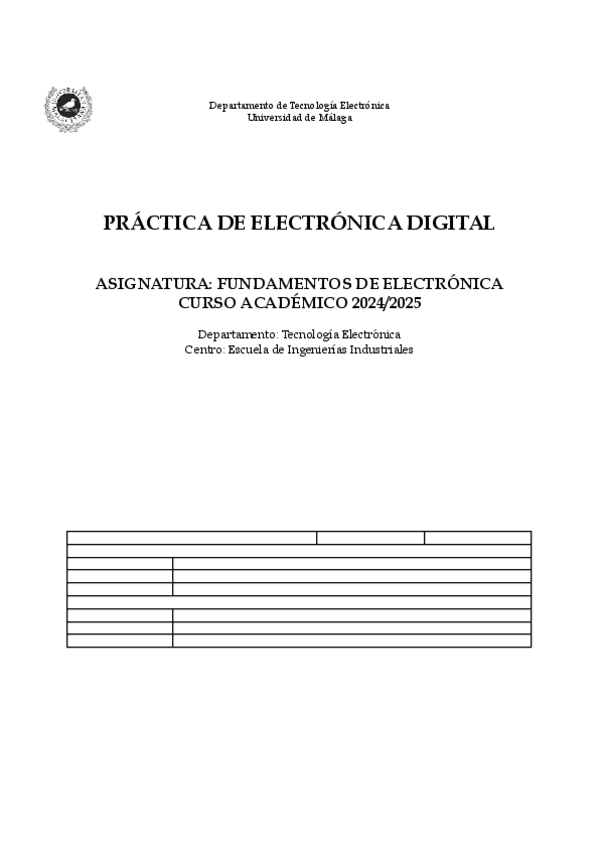 Departamento de Tecnología Electrónica
Universidad de Málaga

PRÁCTICA DE ELECTRÓNICA DIGITAL

ASIGNATURA: FUNDAMENTOS DE ELECTRÓNICA
CURSO ACADÉMICO 2024/2025

Departamento: Tecnología Electrónica
Centro: Escuela de Ingenierías Industriales